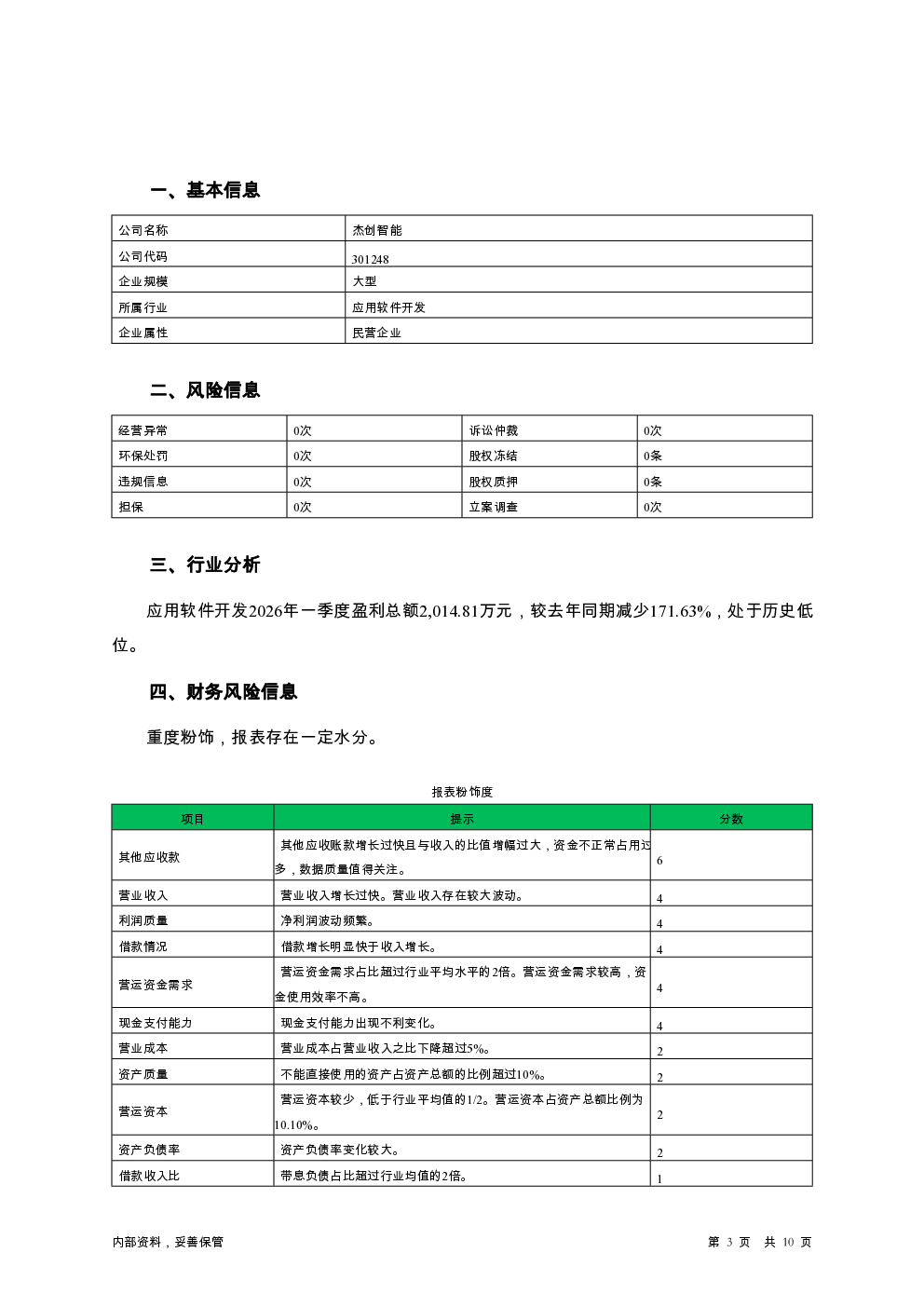 一、基本信息

| 公司名称 | 杰创智能 |
|---|---|
| 公司代码 | 301248 |
| 企业规模 | 大型 |
| 所属行业 | 应用软件开发 |
| 企业属性 | 民营企业 |

二、风险信息

| 经营异常 | 0次 | 诉讼仲裁 | 0次 |
|---|---|---|---|
| 环保处罚 | 0次 | 股权冻结 | 0条 |
| 违规信息 | 0次 | 股权质押 | 0条 |
| 担保 | 0次 | 立案调查 | 0次 |

三、行业分析

应用软件开发2026年一季度盈利总额2,014.81万元，较去年同期减少171.63%，处于历史低位。

四、财务风险信息

重度粉饰，报表存在一定水分。

报表粉饰度

| 项目 | 提示 | 分数 |
|---|---|---|
| 其他应收款 | 其他应收账款增长过快且与收入的比值增幅过大，资金不正常占用过多，数据质量值得关注。 | 6 |
| 营业收入 | 营业收入增长过快。营业收入存在较大波动。 | 4 |
| 利润质量 | 净利润波动频繁。 | 4 |
| 借款情况 | 借款增长明显快于收入增长。 | 4 |
| 营运资金需求 | 营运资金需求占比超过行业平均水平的2倍。营运资金需求较高，资金使用效率不高。 | 4 |
| 现金支付能力 | 现金支付能力出现不利变化。 | 4 |
| 营业成本 | 营业成本占营业收入之比下降超过5%。 | 2 |
| 资产质量 | 不能直接使用的资产占资产总额的比例超过10%。 | 2 |
| 营运资本 | 营运资本较少，低于行业平均值的1/2。营运资本占资产总额比例为10.10%。 | 2 |
| 资产负债率 | 资产负债率变化较大。 | 2 |
| 借款收入比 | 带息负债占比超过行业均值的2倍。 | 1 |

内部资料，妥善保管

第 3 页 共 10 页